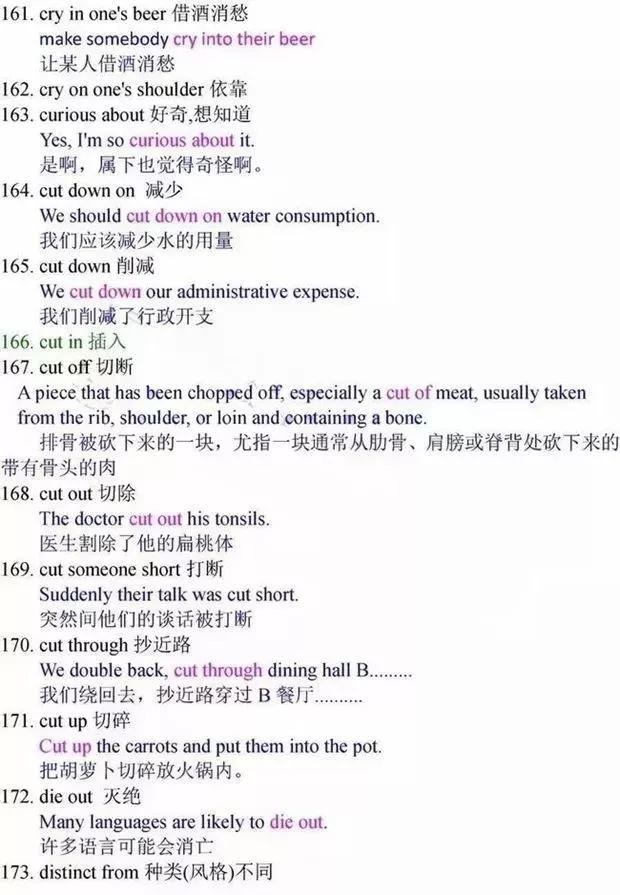 161. cry in one's beer 借酒消愁
make somebody cry into their beer
让某人借酒消愁
162. cry on one's shoulder 依靠
163. curious about 好奇,想知道
Yes, I'm so curious about it.
是啊，属下也觉得奇怪啊。
164. cut down on 减少
We should cut down on water consumption.
我们应该减少水的用量
165. cut down 削减
We cut down our administrative expense.
我们削减了行政开支
166. cut in 插入
167. cut off 切断
A piece that has been chopped off, especially a cut of meat, usually taken from the rib, shoulder, or loin and containing a bone.
排骨被砍下来的一块，尤指一块通常从肋骨、肩膀或脊背处砍下来的带有骨头的肉
168. cut out 切除
The doctor cut out his tonsils.
医生割除了他的扁桃体
169. cut someone short 打断
Suddenly their talk was cut short.
突然间他们的谈话被打断
170. cut through 抄近路
We double back, cut through dining hall B.........
我们绕回去，抄近路穿过 B 餐厅..........
171. cut up 切碎
Cut up the carrots and put them into the pot.
把胡萝卜切碎放火锅内。
172. die out 灭绝
Many languages are likely to die out.
许多语言可能会消亡
173. distinct from 种类(风格)不同